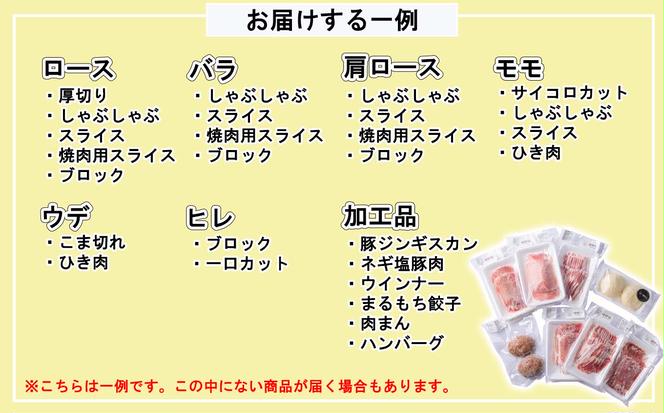 お届けする一例

ロース
・厚切り
・しゃぶしゃぶ
・スライス
・焼肉用スライス
・ブロック

バラ
・しゃぶしゃぶ
・スライス
・焼肉用スライス
・ブロック

肩ロース
・しゃぶしゃぶ
・スライス
・焼肉用スライス
・ブロック

モモ
・サイコロカット
・しゃぶしゃぶ
・スライス
・ひき肉

ウデ
・こま切れ
・ひき肉

ヒレ
・ブロック
・一口カット

加工品
・豚ジンギスカン
・ネギ塩豚肉
・ウインナー
・まるもち餃子
・肉まん
・ハンバーグ

※こちらは一例です。この中にない商品が届く場合もあります。